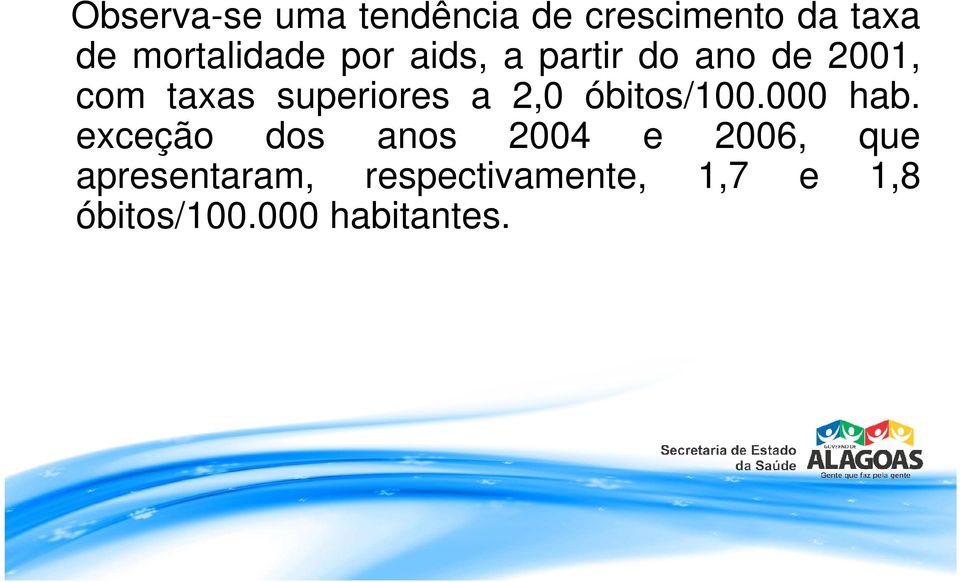 Observa-se uma tendência de crescimento da taxa de mortalidade por aids, a partir do ano de 2001, com taxas superiores a 2,0 óbitos/100.000 hab. exceção dos anos 2004 e 2006, que apresentaram, respectivamente, 1,7 e 1,8 óbitos/100.000 habitantes.

Secretaria de Estado da Saúde

GOVERNO DE ALAGOAS
Gente que faz pela gente